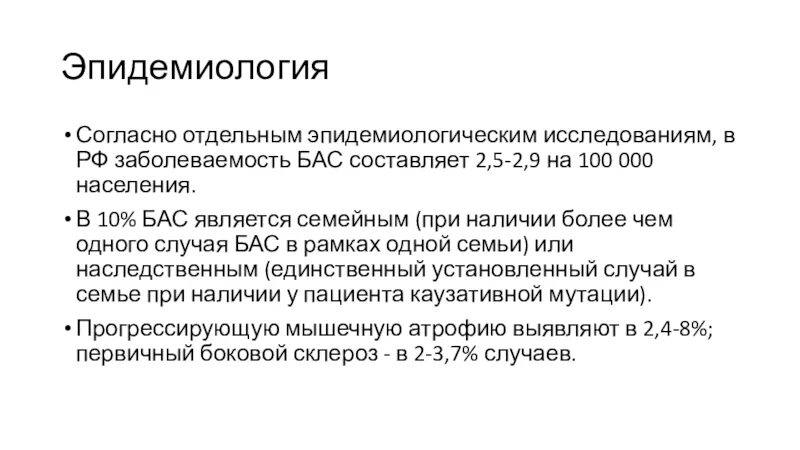 Эпидемиология

• Согласно отдельным эпидемиологическим исследованиям, в РФ заболеваемость БАС составляет 2,5-2,9 на 100 000 населения.

• В 10% БАС является семейным (при наличии более чем одного случая БАС в рамках одной семьи) или наследственным (единственный установленный случай в семье при наличии у пациента каузативной мутации).

• Прогрессирующую мышечную атрофию выявляют в 2,4-8%; первичный боковой склероз - в 2-3,7% случаев.